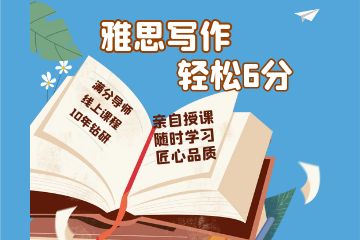 雅思写作
轻松6分

满分导师
线上课程
10年钻研

亲自授课
随时学习
匠心品质